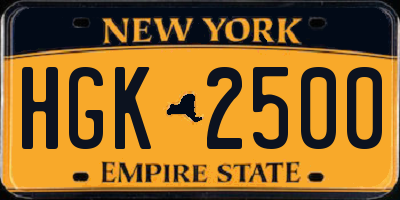 NEW YORK

HGK 2500

EMPIRE STATE